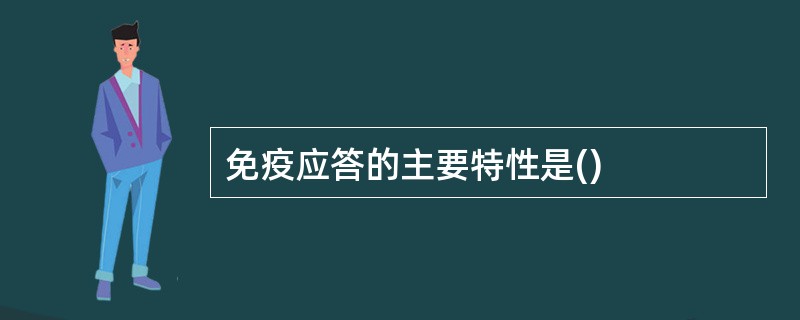 免疫应答的主要特性是()